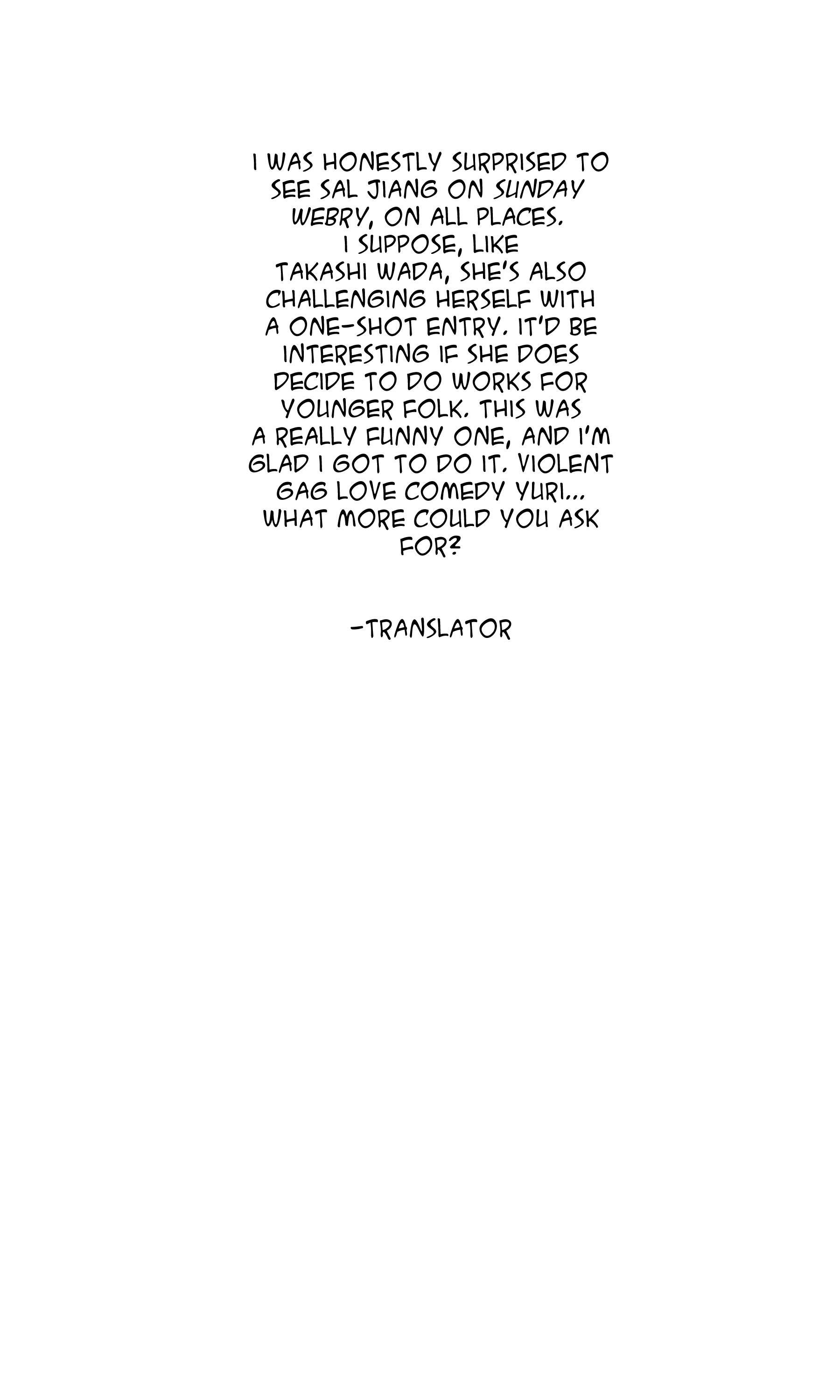 I WAS HONESTLY SURPRISED TO SEE SAL JIANG ON SUNDAY WEBRY, ON ALL PLACES. I SUPPOSE, LIKE TAKASHI WADA, SHE'S ALSO CHALLENGING HERSELF WITH A ONE-SHOT ENTRY. IT'D BE INTERESTING IF SHE DOES DECIDE TO DO WORKS FOR YOUNGER FOLK. THIS WAS A REALLY FUNNY ONE, AND I'M GLAD I GOT TO DO IT. VIOLENT GAG LOVE COMEDY YURI... WHAT MORE COULD YOU ASK FOR?

-TRANSLATOR